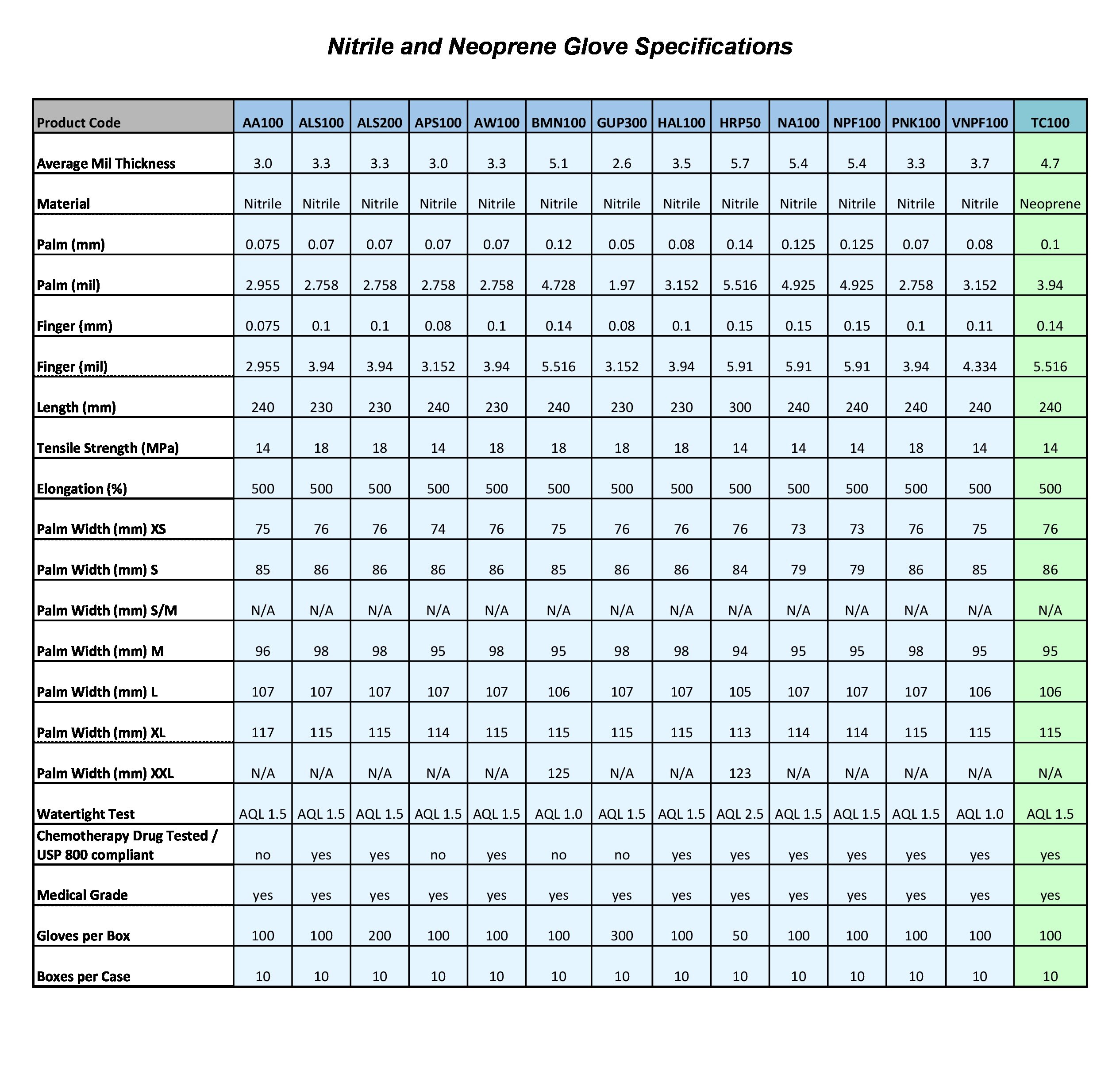 Nitrile and Neoprene Glove Specifications

| Product Code | AA100 | ALS100 | ALS200 | APS100 | AW100 | BMN100 | GUP300 | HAL100 | HRP50 | NA100 | NPF100 | PNK100 | VNPF100 | TC100 |
|---|---|---|---|---|---|---|---|---|---|---|---|---|---|---|
| Average Mil Thickness | 3.0 | 3.3 | 3.3 | 3.0 | 3.3 | 5.1 | 2.6 | 3.5 | 5.7 | 5.4 | 5.4 | 3.3 | 3.7 | 4.7 |
| Material | Nitrile | Nitrile | Nitrile | Nitrile | Nitrile | Nitrile | Nitrile | Nitrile | Nitrile | Nitrile | Nitrile | Nitrile | Nitrile | Neoprene |
| Palm (mm) | 0.075 | 0.07 | 0.07 | 0.07 | 0.07 | 0.12 | 0.05 | 0.08 | 0.14 | 0.125 | 0.125 | 0.07 | 0.08 | 0.1 |
| Palm (mil) | 2.955 | 2.758 | 2.758 | 2.758 | 2.758 | 4.728 | 1.97 | 3.152 | 5.516 | 4.925 | 4.925 | 2.758 | 3.152 | 3.94 |
| Finger (mm) | 0.075 | 0.1 | 0.1 | 0.08 | 0.1 | 0.14 | 0.08 | 0.1 | 0.15 | 0.15 | 0.15 | 0.1 | 0.11 | 0.14 |
| Finger (mil) | 2.955 | 3.94 | 3.94 | 3.152 | 3.94 | 5.516 | 3.152 | 3.94 | 5.91 | 5.91 | 5.91 | 3.94 | 4.334 | 5.516 |
| Length (mm) | 240 | 230 | 230 | 240 | 230 | 240 | 230 | 230 | 300 | 240 | 240 | 240 | 240 | 240 |
| Tensile Strength (MPa) | 14 | 18 | 18 | 14 | 18 | 18 | 18 | 18 | 14 | 14 | 14 | 18 | 14 | 14 |
| Elongation (%) | 500 | 500 | 500 | 500 | 500 | 500 | 500 | 500 | 500 | 500 | 500 | 500 | 500 | 500 |
| Palm Width (mm) XS | 75 | 76 | 76 | 74 | 76 | 75 | 76 | 76 | 76 | 73 | 73 | 76 | 75 | 76 |
| Palm Width (mm) S | 85 | 86 | 86 | 86 | 86 | 85 | 86 | 86 | 84 | 79 | 79 | 86 | 85 | 86 |
| Palm Width (mm) S/M | N/A | N/A | N/A | N/A | N/A | N/A | N/A | N/A | N/A | N/A | N/A | N/A | N/A | N/A |
| Palm Width (mm) M | 96 | 98 | 98 | 95 | 98 | 95 | 98 | 98 | 94 | 95 | 95 | 98 | 95 | 95 |
| Palm Width (mm) L | 107 | 107 | 107 | 107 | 107 | 106 | 107 | 107 | 105 | 107 | 107 | 107 | 106 | 106 |
| Palm Width (mm) XL | 117 | 115 | 115 | 114 | 115 | 115 | 115 | 115 | 113 | 114 | 114 | 115 | 115 | 115 |
| Palm Width (mm) XXL | N/A | N/A | N/A | N/A | N/A | 125 | N/A | N/A | 123 | N/A | N/A | N/A | N/A | N/A |
| Watertight Test | AQL 1.5 | AQL 1.5 | AQL 1.5 | AQL 1.5 | AQL 1.5 | AQL 1.0 | AQL 1.5 | AQL 1.5 | AQL 2.5 | AQL 1.5 | AQL 1.5 | AQL 1.5 | AQL 1.0 | AQL 1.5 |
| Chemotherapy Drug Tested / USP 800 compliant | no | yes | yes | no | yes | no | no | yes | yes | yes | yes | yes | yes | yes |
| Medical Grade | yes | yes | yes | yes | yes | yes | yes | yes | yes | yes | yes | yes | yes | yes |
| Gloves per Box | 100 | 100 | 200 | 100 | 100 | 100 | 300 | 100 | 50 | 100 | 100 | 100 | 100 | 100 |
| Boxes per Case | 10 | 10 | 10 | 10 | 10 | 10 | 10 | 10 | 10 | 10 | 10 | 10 | 10 | 10 |